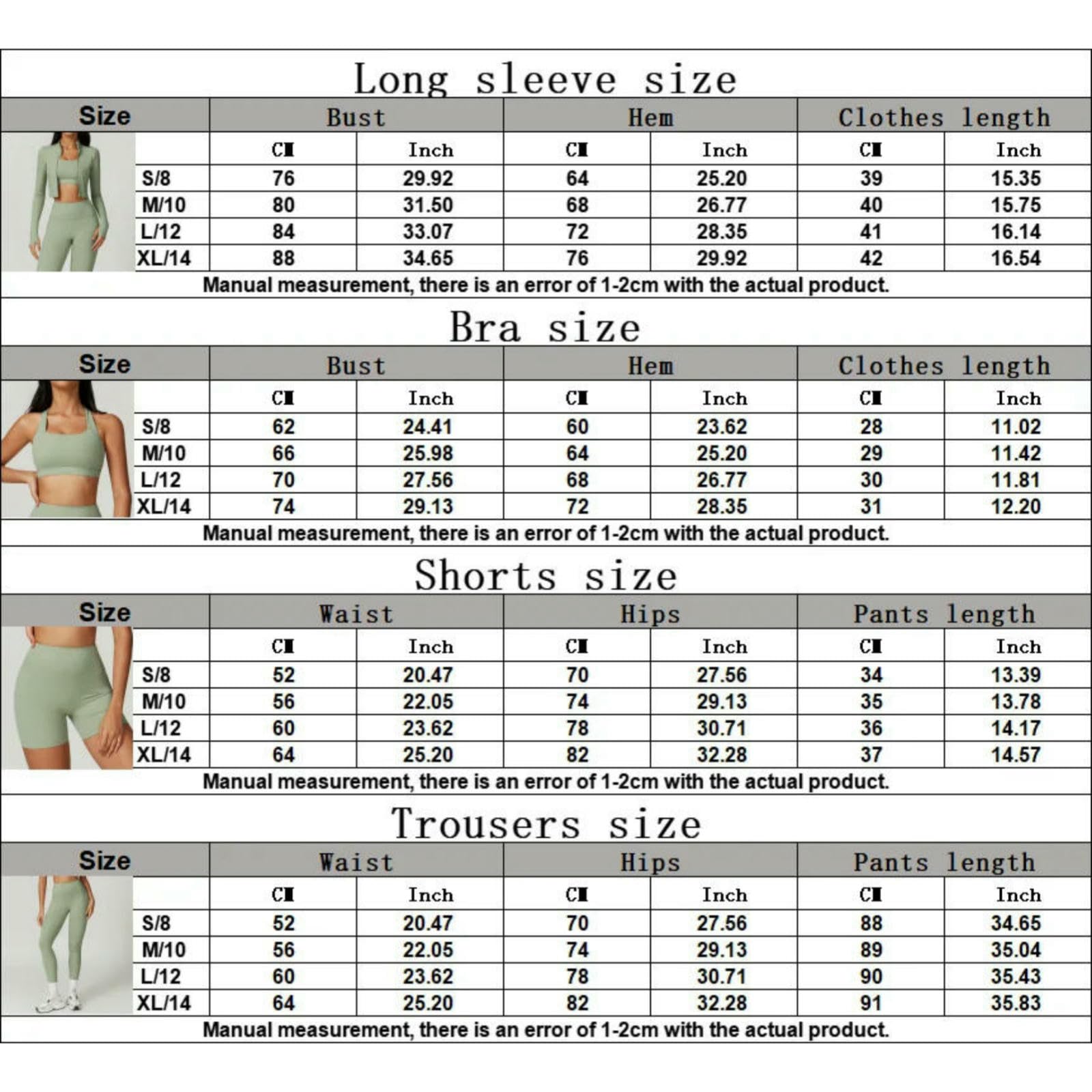 Long sleeve size

| Size | Bust | | Hem | | Clothes length | |
|---|---|---|---|---|---|---|
| | CM | Inch | CM | Inch | CM | Inch |
| S/8 | 76 | 29.92 | 64 | 25.20 | 39 | 15.35 |
| M/10 | 80 | 31.50 | 68 | 26.77 | 40 | 15.75 |
| L/12 | 84 | 33.07 | 72 | 28.35 | 41 | 16.14 |
| XL/14 | 88 | 34.65 | 76 | 29.92 | 42 | 16.54 |

Manual measurement, there is an error of 1-2cm with the actual product.

Bra size

| Size | Bust | | Hem | | Clothes length | |
|---|---|---|---|---|---|---|
| | CM | Inch | CM | Inch | CM | Inch |
| S/8 | 62 | 24.41 | 60 | 23.62 | 28 | 11.02 |
| M/10 | 66 | 25.98 | 64 | 25.20 | 29 | 11.42 |
| L/12 | 70 | 27.56 | 68 | 26.77 | 30 | 11.81 |
| XL/14 | 74 | 29.13 | 72 | 28.35 | 31 | 12.20 |

Manual measurement, there is an error of 1-2cm with the actual product.

Shorts size

| Size | Waist | | Hips | | Pants length | |
|---|---|---|---|---|---|---|
| | CM | Inch | CM | Inch | CM | Inch |
| S/8 | 52 | 20.47 | 70 | 27.56 | 34 | 13.39 |
| M/10 | 56 | 22.05 | 74 | 29.13 | 35 | 13.78 |
| L/12 | 60 | 23.62 | 78 | 30.71 | 36 | 14.17 |
| XL/14 | 64 | 25.20 | 82 | 32.28 | 37 | 14.57 |

Manual measurement, there is an error of 1-2cm with the actual product.

Trousers size

| Size | Waist | | Hips | | Pants length | |
|---|---|---|---|---|---|---|
| | CM | Inch | CM | Inch | CM | Inch |
| S/8 | 52 | 20.47 | 70 | 27.56 | 88 | 34.65 |
| M/10 | 56 | 22.05 | 74 | 29.13 | 89 | 35.04 |
| L/12 | 60 | 23.62 | 78 | 30.71 | 90 | 35.43 |
| XL/14 | 64 | 25.20 | 82 | 32.28 | 91 | 35.83 |

Manual measurement, there is an error of 1-2cm with the actual product.